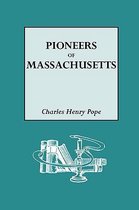 PIONEERS
OF
MASSACHUSETTS

Charles Henry Pope